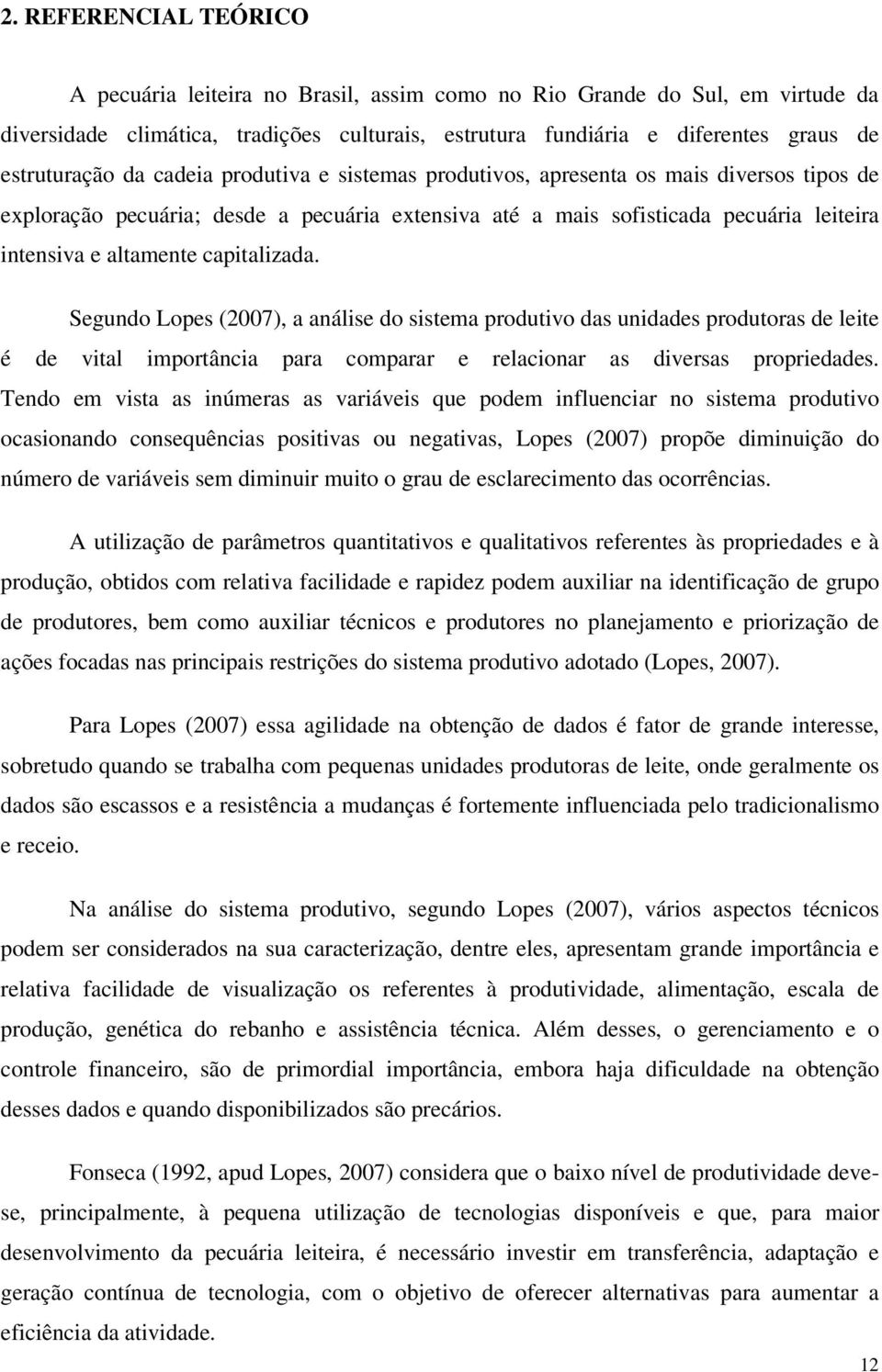 2. REFERENCIAL TEÓRICO

A pecuária leiteira no Brasil, assim como no Rio Grande do Sul, em virtude da diversidade climática, tradições culturais, estrutura fundiária e diferentes graus de estruturação da cadeia produtiva e sistemas produtivos, apresenta os mais diversos tipos de exploração pecuária; desde a pecuária extensiva até a mais sofisticada pecuária leiteira intensiva e altamente capitalizada.

Segundo Lopes (2007), a análise do sistema produtivo das unidades produtoras de leite é de vital importância para comparar e relacionar as diversas propriedades. Tendo em vista as inúmeras as variáveis que podem influenciar no sistema produtivo ocasionando consequências positivas ou negativas, Lopes (2007) propõe diminuição do número de variáveis sem diminuir muito o grau de esclarecimento das ocorrências.

A utilização de parâmetros quantitativos e qualitativos referentes às propriedades e à produção, obtidos com relativa facilidade e rapidez podem auxiliar na identificação de grupo de produtores, bem como auxiliar técnicos e produtores no planejamento e priorização de ações focadas nas principais restrições do sistema produtivo adotado (Lopes, 2007).

Para Lopes (2007) essa agilidade na obtenção de dados é fator de grande interesse, sobretudo quando se trabalha com pequenas unidades produtoras de leite, onde geralmente os dados são escassos e a resistência a mudanças é fortemente influenciada pelo tradicionalismo e receio.

Na análise do sistema produtivo, segundo Lopes (2007), vários aspectos técnicos podem ser considerados na sua caracterização, dentre eles, apresentam grande importância e relativa facilidade de visualização os referentes à produtividade, alimentação, escala de produção, genética do rebanho e assistência técnica. Além desses, o gerenciamento e o controle financeiro, são de primordial importância, embora haja dificuldade na obtenção desses dados e quando disponibilizados são precários.

Fonseca (1992, apud Lopes, 2007) considera que o baixo nível de produtividade deve-se, principalmente, à pequena utilização de tecnologias disponíveis e que, para maior desenvolvimento da pecuária leiteira, é necessário investir em transferência, adaptação e geração contínua de tecnologia, com o objetivo de oferecer alternativas para aumentar a eficiência da atividade.

12